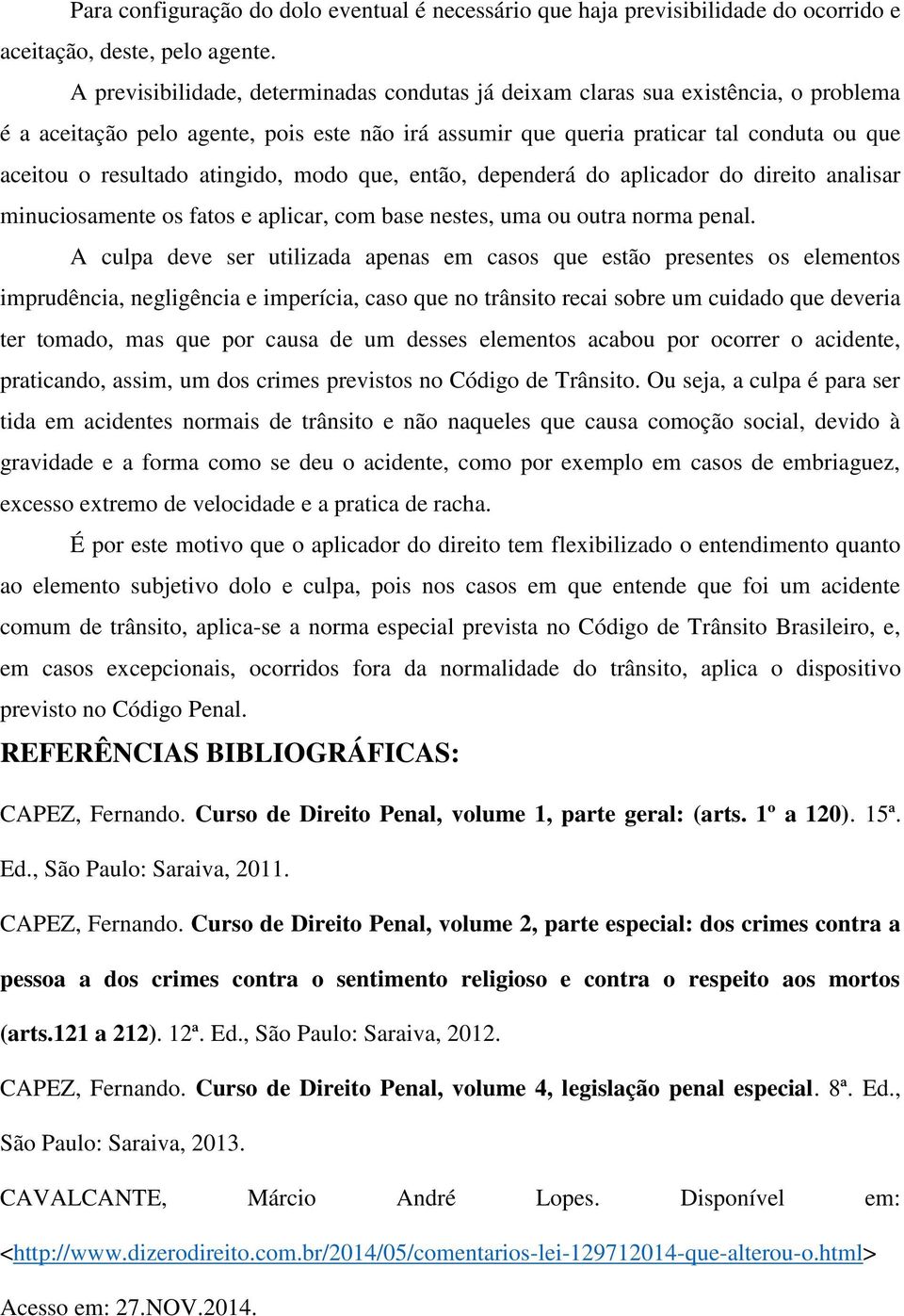 Para configuração do dolo eventual é necessário que haja previsibilidade do ocorrido e aceitação, deste, pelo agente.

A previsibilidade, determinadas condutas já deixam claras sua existência, o problema é a aceitação pelo agente, pois este não irá assumir que queria praticar tal conduta ou que aceitou o resultado atingido, modo que, então, dependerá do aplicador do direito analisar minuciosamente os fatos e aplicar, com base nestes, uma ou outra norma penal.

A culpa deve ser utilizada apenas em casos que estão presentes os elementos imprudência, negligência e imperícia, caso que no trânsito recai sobre um cuidado que deveria ter tomado, mas que por causa de um desses elementos acabou por ocorrer o acidente, praticando, assim, um dos crimes previstos no Código de Trânsito. Ou seja, a culpa é para ser tida em acidentes normais de trânsito e não naqueles que causa comoção social, devido à gravidade e a forma como se deu o acidente, como por exemplo em casos de embriaguez, excesso extremo de velocidade e a pratica de racha.

É por este motivo que o aplicador do direito tem flexibilizado o entendimento quanto ao elemento subjetivo dolo e culpa, pois nos casos em que entende que foi um acidente comum de trânsito, aplica-se a norma especial prevista no Código de Trânsito Brasileiro, e, em casos excepcionais, ocorridos fora da normalidade do trânsito, aplica o dispositivo previsto no Código Penal.

REFERÊNCIAS BIBLIOGRÁFICAS:

CAPEZ, Fernando. Curso de Direito Penal, volume 1, parte geral: (arts. 1º a 120). 15ª. Ed., São Paulo: Saraiva, 2011.

CAPEZ, Fernando. Curso de Direito Penal, volume 2, parte especial: dos crimes contra a pessoa a dos crimes contra o sentimento religioso e contra o respeito aos mortos (arts.121 a 212). 12ª. Ed., São Paulo: Saraiva, 2012.

CAPEZ, Fernando. Curso de Direito Penal, volume 4, legislação penal especial. 8ª. Ed., São Paulo: Saraiva, 2013.

CAVALCANTE, Márcio André Lopes. Disponível em: <http://www.dizerodireito.com.br/2014/05/comentarios-lei-129712014-que-alterou-o.html> Acesso em: 27.NOV.2014.